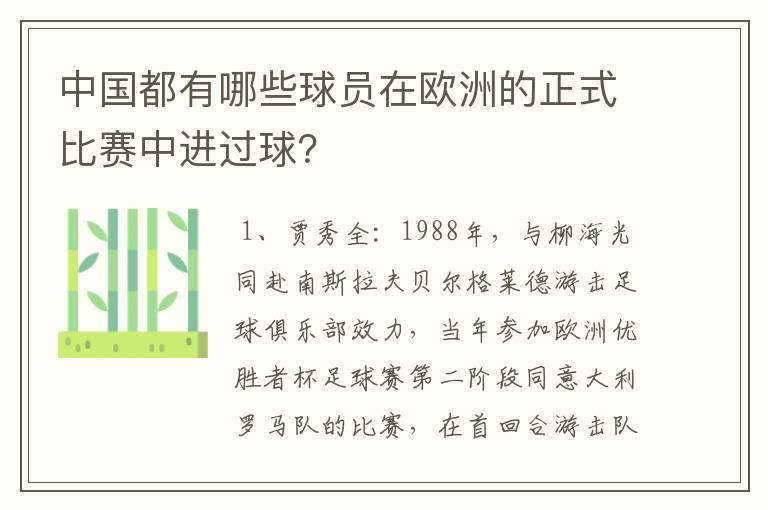 中国都有哪些球员在欧洲的正式比赛中进过球？

1、贾秀全：1988年，与柳海光同赴南斯拉夫贝尔格莱德游击足球俱乐部效力，当年参加欧洲优胜者杯足球赛第二阶段同意大利罗马队的比赛，在首回合游击队